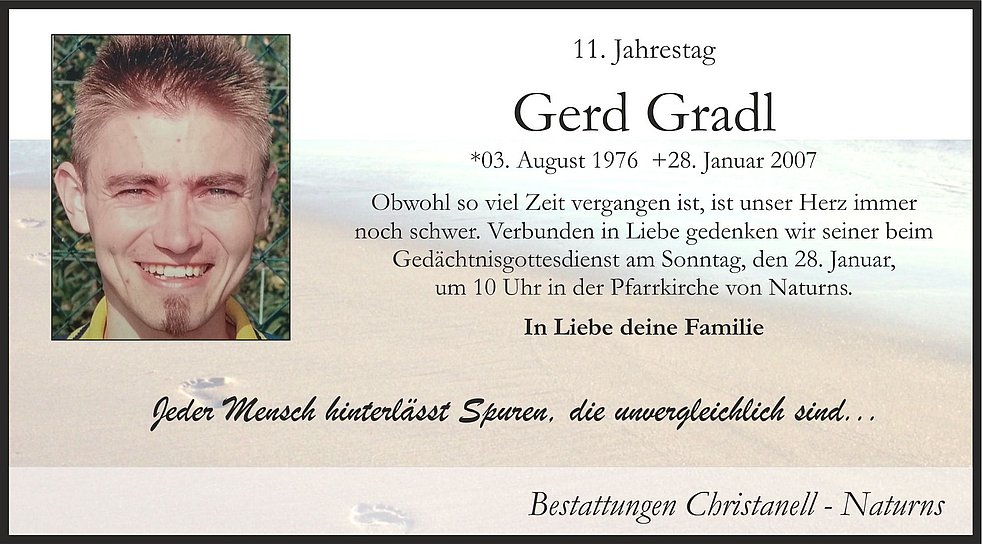 11. Jahrestag

Gerd Gradl

*03. August 1976 +28. Januar 2007

Obwohl so viel Zeit vergangen ist, ist unser Herz immer noch schwer. Verbunden in Liebe gedenken wir seiner beim Gedächtnisgottesdienst am Sonntag, den 28. Januar, um 10 Uhr in der Pfarrkirche von Naturns.

In Liebe deine Familie

Jeder Mensch hinterlässt Spuren, die unvergleichlich sind...

Bestattungen Christanell - Naturns